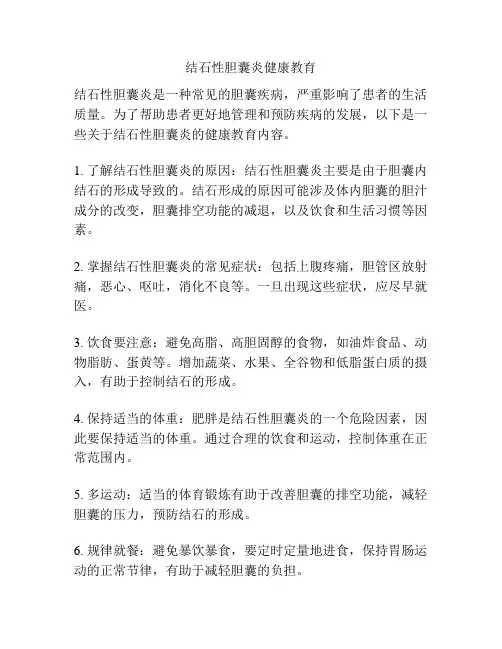 结石性胆囊炎健康教育

结石性胆囊炎是一种常见的胆囊疾病，严重影响了患者的生活质量。为了帮助患者更好地管理和预防疾病的发展，以下是一些关于结石性胆囊炎的健康教育内容。

1. 了解结石性胆囊炎的原因：结石性胆囊炎主要是由于胆囊内结石的形成导致的。结石形成的原因可能涉及体内胆囊的胆汁成分的改变，胆囊排空功能的减退，以及饮食和生活习惯等因素。

2. 掌握结石性胆囊炎的常见症状：包括上腹疼痛，胆管区放射痛，恶心、呕吐，消化不良等。一旦出现这些症状，应尽早就医。

3. 饮食要注意：避免高脂、高胆固醇的食物，如油炸食品、动物脂肪、蛋黄等。增加蔬菜、水果、全谷物和低脂蛋白质的摄入，有助于控制结石的形成。

4. 保持适当的体重：肥胖是结石性胆囊炎的一个危险因素，因此要保持适当的体重。通过合理的饮食和运动，控制体重在正常范围内。

5. 多运动：适当的体育锻炼有助于改善胆囊的排空功能，减轻胆囊的压力，预防结石的形成。

6. 规律就餐：避免暴饮暴食，要定时定量地进食，保持胃肠运动的正常节律，有助于减轻胆囊的负担。